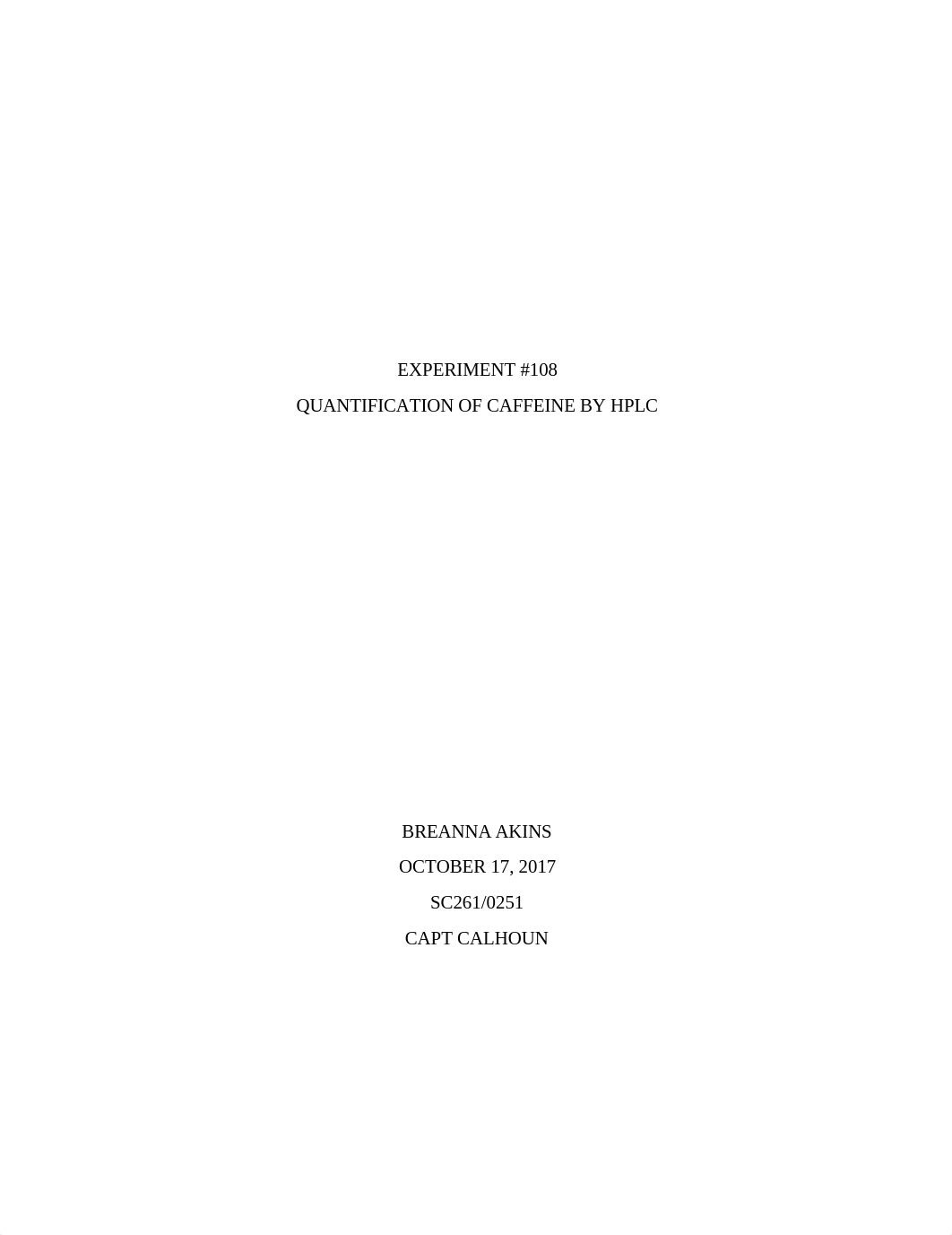 EXPERIMENT #108
QUANTIFICATION OF CAFFEINE BY HPLC

BREANNA AKINS
OCTOBER 17, 2017
SC261/0251
CAPT CALHOUN